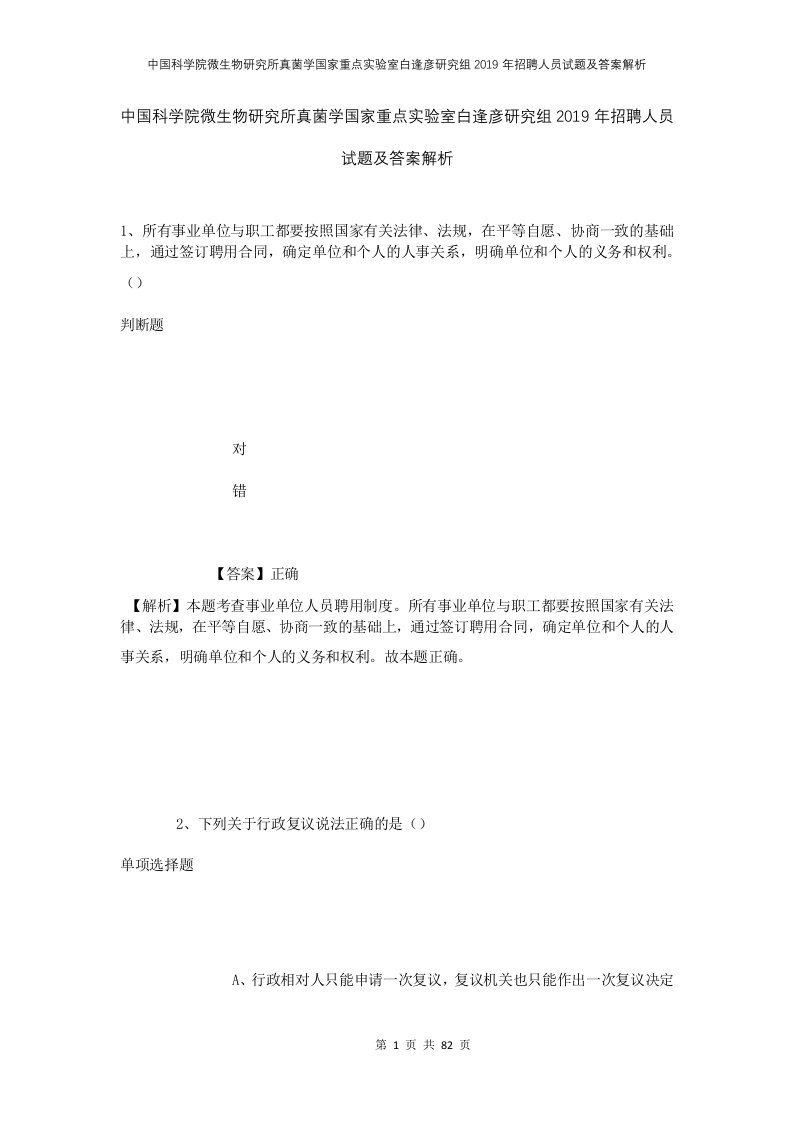 中国科学院微生物研究所真菌学国家重点实验室白逢彦研究组2019年招聘人员试题及答案解析

中国科学院微生物研究所真菌学国家重点实验室白逢彦研究组2019年招聘人员试题及答案解析

1、所有事业单位与职工都要按照国家有关法律、法规，在平等自愿、协商一致的基础上，通过签订聘用合同，确定单位和个人的人事关系，明确单位和个人的义务和权利。（）

判断题

对

错

【答案】正确

【解析】本题考查事业单位人员聘用制度。所有事业单位与职工都要按照国家有关法律、法规，在平等自愿、协商一致的基础上，通过签订聘用合同，确定单位和个人的人事关系，明确单位和个人的义务和权利。故本题正确。

2、下列关于行政复议说法正确的是（）

单项选择题

A、行政相对人只能申请一次复议，复议机关也只能作出一次复议决定

第 1 页 共 82 页